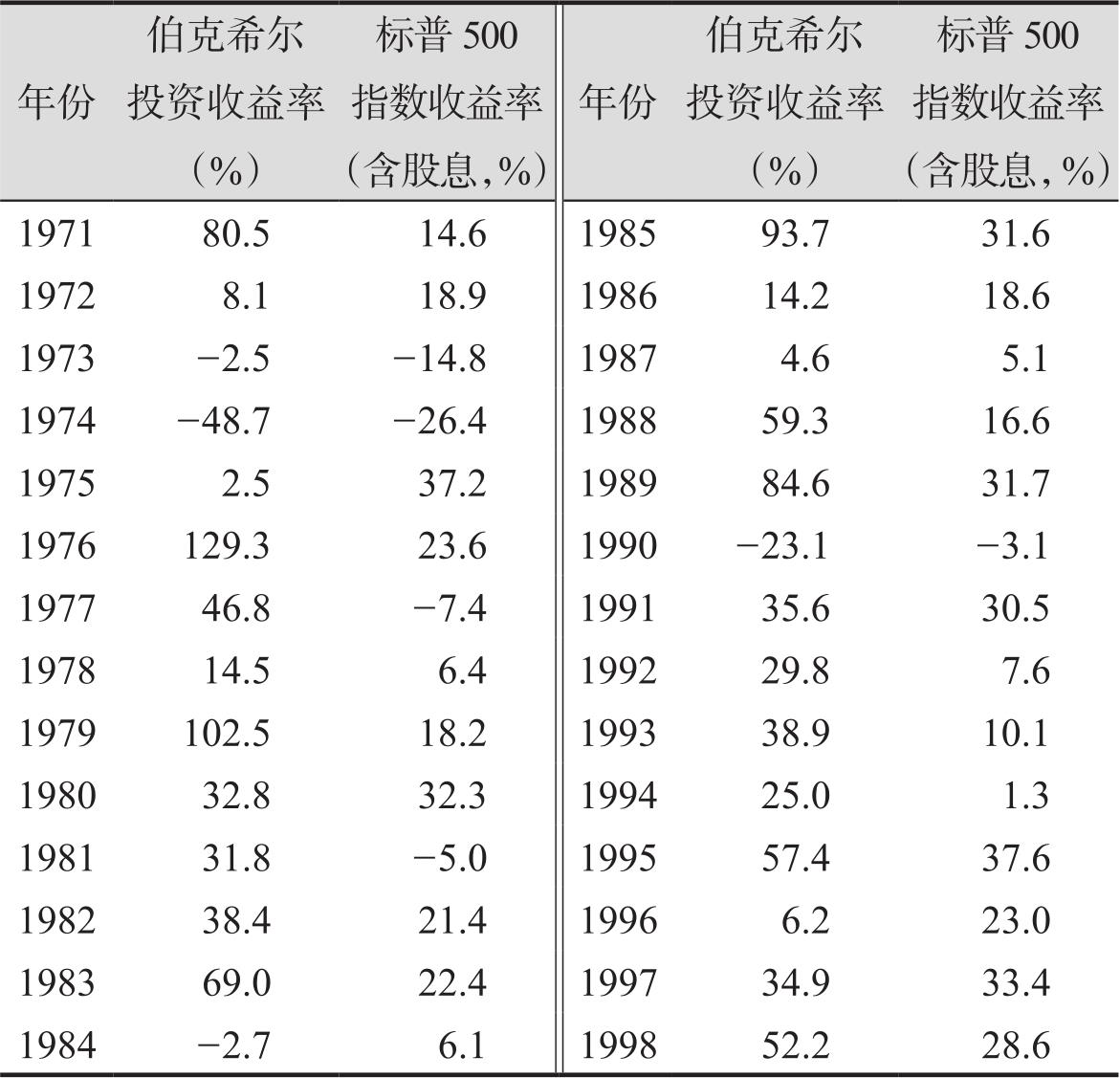 | 年份 | 伯克希尔投资收益率（%） | 标普 500 指数收益率（含股息，%） | 年份 | 伯克希尔投资收益率（%） | 标普 500 指数收益率（含股息，%） |
|---|---|---|---|---|---|
| 1971 | 80.5 | 14.6 | 1985 | 93.7 | 31.6 |
| 1972 | 8.1 | 18.9 | 1986 | 14.2 | 18.6 |
| 1973 | −2.5 | −14.8 | 1987 | 4.6 | 5.1 |
| 1974 | −48.7 | −26.4 | 1988 | 59.3 | 16.6 |
| 1975 | 2.5 | 37.2 | 1989 | 84.6 | 31.7 |
| 1976 | 129.3 | 23.6 | 1990 | −23.1 | −3.1 |
| 1977 | 46.8 | −7.4 | 1991 | 35.6 | 30.5 |
| 1978 | 14.5 | 6.4 | 1992 | 29.8 | 7.6 |
| 1979 | 102.5 | 18.2 | 1993 | 38.9 | 10.1 |
| 1980 | 32.8 | 32.3 | 1994 | 25.0 | 1.3 |
| 1981 | 31.8 | −5.0 | 1995 | 57.4 | 37.6 |
| 1982 | 38.4 | 21.4 | 1996 | 6.2 | 23.0 |
| 1983 | 69.0 | 22.4 | 1997 | 34.9 | 33.4 |
| 1984 | −2.7 | 6.1 | 1998 | 52.2 | 28.6 |